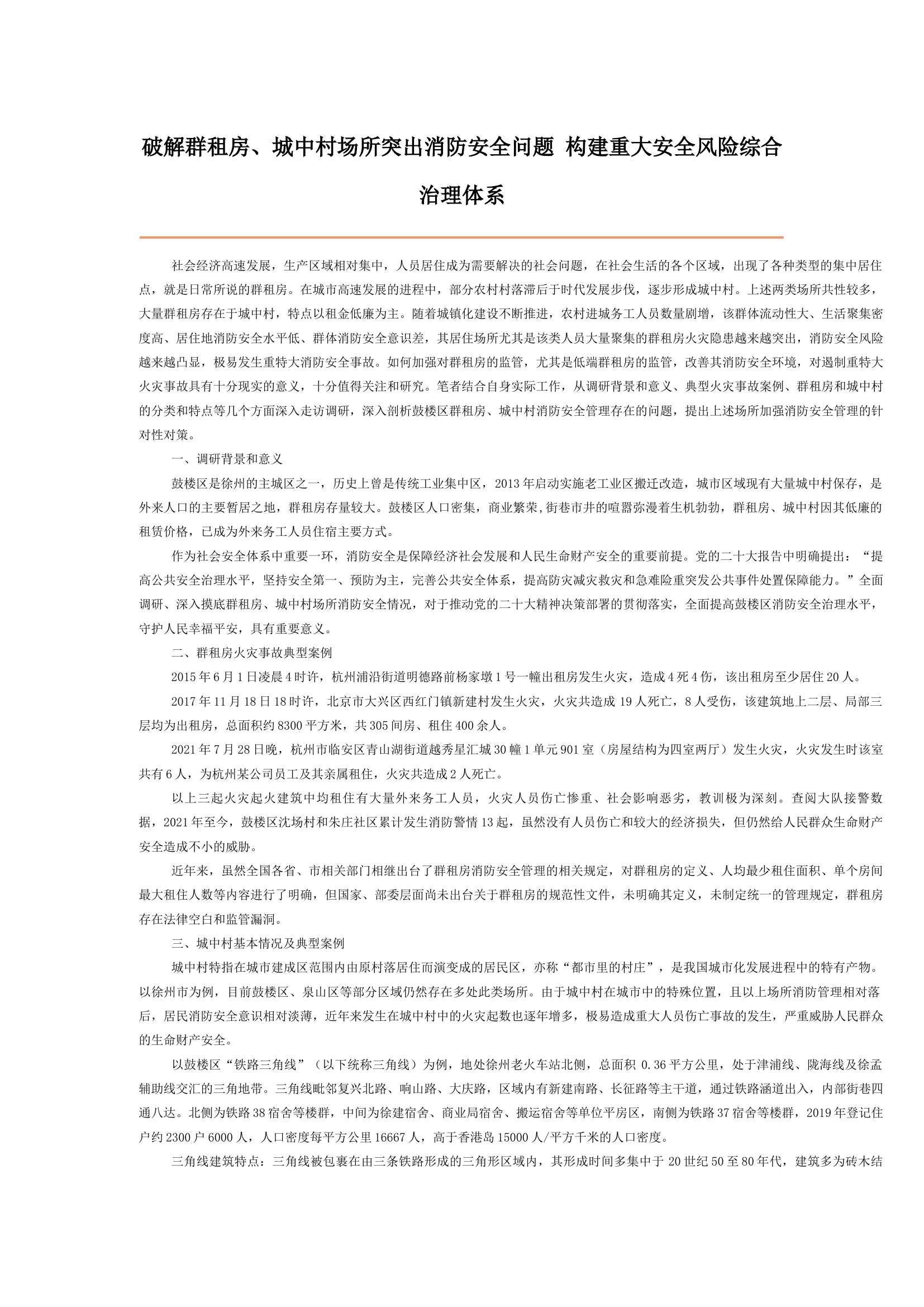 破解群租房、城中村场所突出消防安全问题 构建重大安全风险综合治理体系

社会经济高速发展，生产区域相对集中，人员居住成为需要解决的社会问题，在社会生活的各个区域，出现了各种类型的集中居住点，就是日常所说的群租房。在城市高速发展的进程中，部分农村村落滞后于时代发展步伐，逐步形成城中村。上述两类场所共性较多，大量群租房存在于城中村，特点以租金低廉为主。随着城镇化建设不断推进，农村进城务工人员数量剧增，该群体流动性大、生活聚集密度高、居住地消防安全水平低、群体消防安全意识差，其居住场所尤其是该类人员大量聚集的群租房火灾隐患越来越突出，消防安全风险越来越凸显，极易发生重特大消防安全事故。如何加强对群租房的监管，尤其是低端群租房的监管，改善其消防安全环境，对遏制重特大火灾事故具有十分现实的意义，十分值得关注和研究。笔者结合自身实际工作，从调研背景和意义、典型火灾事故案例、群租房和城中村的分类和特点等几个方面深入走访调研，深入剖析鼓楼区群租房、城中村消防安全管理存在的问题，提出上述场所加强消防安全管理的针对性对策。

一、调研背景和意义

鼓楼区是徐州的主城区之一，历史上曾是传统工业集中区，2013年启动实施老工业区搬迁改造，城市区域现有大量城中村保存，是外来人口的主要暂居之地，群租房存量较大。鼓楼区人口密集，商业繁荣,街巷市井的喧嚣弥漫着生机勃勃，群租房、城中村因其低廉的租赁价格，已成为外来务工人员住宿主要方式。

作为社会安全体系中重要一环，消防安全是保障经济社会发展和人民生命财产安全的重要前提。党的二十大报告中明确提出：“提高公共安全治理水平，坚持安全第一、预防为主，完善公共安全体系，提高防灾减灾救灾和急难险重突发公共事件处置保障能力。”全面调研、深入摸底群租房、城中村场所消防安全情况，对于推动党的二十大精神决策部署的贯彻落实，全面提高鼓楼区消防安全治理水平，守护人民幸福平安，具有重要意义。

二、群租房火灾事故典型案例

2015年6月1日凌晨4时许，杭州浦沿街道明德路前杨家墩1号一幢出租房发生火灾，造成4死4伤，该出租房至少居住20人。

2017年11月18日18时许，北京市大兴区西红门镇新建村发生火灾，火灾共造成19人死亡，8人受伤，该建筑地上二层、局部三层均为出租房，总面积约8300平方米，共305间房、租住400余人。

2021年7月28日晚，杭州市临安区青山湖街道越秀星汇城30幢1单元901室（房屋结构为四室两厅）发生火灾，火灾发生时该室共有6人，为杭州某公司员工及其亲属租住，火灾共造成2人死亡。

以上三起火灾起火建筑中均租住有大量外来务工人员，火灾人员伤亡惨重、社会影响恶劣，教训极为深刻。查阅大队接警数据，2021年至今，鼓楼区沈场村和朱庄社区累计发生消防警情13起，虽然没有人员伤亡和较大的经济损失，但仍然给人民群众生命财产安全造成不小的威胁。

近年来，虽然全国各省、市相关部门相继出台了群租房消防安全管理的相关规定，对群租房的定义、人均最少租住面积、单个房间最大租住人数等内容进行了明确，但国家、部委层面尚未出台关于群租房的规范性文件，未明确其定义，未制定统一的管理规定，群租房存在法律空白和监管漏洞。

三、城中村基本情况及典型案例

城中村特指在城市建成区范围内由原村落居住而演变成的居民区，亦称“都市里的村庄”，是我国城市化发展进程中的特有产物。以徐州市为例，目前鼓楼区、泉山区等部分区域仍然存在多处此类场所。由于城中村在城市中的特殊位置，且以上场所消防管理相对落后，居民消防安全意识相对淡薄，近年来发生在城中村中的火灾起数也逐年增多，极易造成重大人员伤亡事故的发生，严重威胁人民群众的生命财产安全。

以鼓楼区“铁路三角线”（以下统称三角线）为例，地处徐州老火车站北侧，总面积 0.36平方公里，处于津浦线、陇海线及徐孟辅助线交汇的三角地带。三角线毗邻复兴北路、响山路、大庆路，区域内有新建南路、长征路等主干道，通过铁路涵道出入，内部街巷四通八达。北侧为铁路38宿舍等楼群，中间为徐建宿舍、商业局宿舍、搬运宿舍等单位平房区，南侧为铁路37宿舍等楼群，2019年登记住户约2300户6000人，人口密度每平方公里16667人，高于香港岛15000人/平方千米的人口密度。

三角线建筑特点：三角线被包裹在由三条铁路形成的三角形区域内，其形成时间多集中于 20世纪50至80年代，建筑多为砖木结